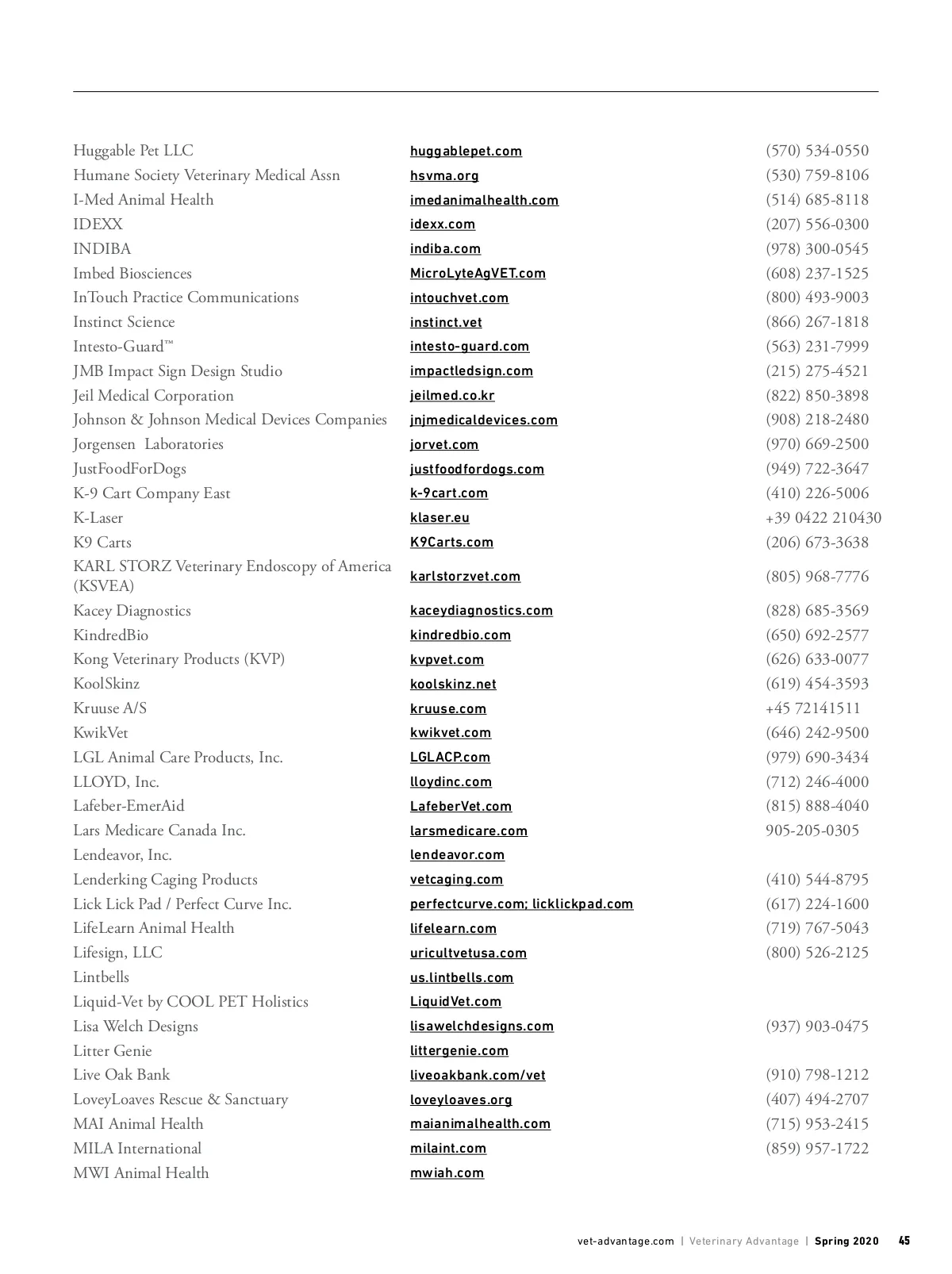 | | | |
|---|---|---|
| Huggable Pet LLC | huggablepet.com | (570) 534-0550 |
| Humane Society Veterinary Medical Assn | hsvma.org | (530) 759-8106 |
| I-Med Animal Health | imedanimalhealth.com | (514) 685-8118 |
| IDEXX | idexx.com | (207) 556-0300 |
| INDIBA | indiba.com | (978) 300-0545 |
| Imbed Biosciences | MicroLyteAgVET.com | (608) 237-1525 |
| InTouch Practice Communications | intouchvet.com | (800) 493-9003 |
| Instinct Science | instinct.vet | (866) 267-1818 |
| Intesto-Guard™ | intesto-guard.com | (563) 231-7999 |
| JMB Impact Sign Design Studio | impactledsign.com | (215) 275-4521 |
| Jeil Medical Corporation | jeilmed.co.kr | (822) 850-3898 |
| Johnson & Johnson Medical Devices Companies | jnjmedicaldevices.com | (908) 218-2480 |
| Jorgensen Laboratories | jorvet.com | (970) 669-2500 |
| JustFoodForDogs | justfoodfordogs.com | (949) 722-3647 |
| K-9 Cart Company East | k-9cart.com | (410) 226-5006 |
| K-Laser | klaser.eu | +39 0422 210430 |
| K9 Carts | K9Carts.com | (206) 673-3638 |
| KARL STORZ Veterinary Endoscopy of America (KSVEA) | karlstorzvet.com | (805) 968-7776 |
| Kacey Diagnostics | kaceydiagnostics.com | (828) 685-3569 |
| KindredBio | kindredbio.com | (650) 692-2577 |
| Kong Veterinary Products (KVP) | kvpvet.com | (626) 633-0077 |
| KoolSkinz | koolskinz.net | (619) 454-3593 |
| Kruuse A/S | kruuse.com | +45 72141511 |
| KwikVet | kwikvet.com | (646) 242-9500 |
| LGL Animal Care Products, Inc. | LGLACP.com | (979) 690-3434 |
| LLOYD, Inc. | lloydinc.com | (712) 246-4000 |
| Lafeber-EmerAid | LafeberVet.com | (815) 888-4040 |
| Lars Medicare Canada Inc. | larsmedicare.com | 905-205-0305 |
| Lendeavor, Inc. | lendeavor.com | |
| Lenderking Caging Products | vetcaging.com | (410) 544-8795 |
| Lick Lick Pad / Perfect Curve Inc. | perfectcurve.com; licklickpad.com | (617) 224-1600 |
| LifeLearn Animal Health | lifelearn.com | (719) 767-5043 |
| Lifesign, LLC | uricultvetusa.com | (800) 526-2125 |
| Lintbells | us.lintbells.com | |
| Liquid-Vet by COOL PET Holistics | LiquidVet.com | |
| Lisa Welch Designs | lisawelchdesigns.com | (937) 903-0475 |
| Litter Genie | littergenie.com | |
| Live Oak Bank | liveoakbank.com/vet | (910) 798-1212 |
| LoveyLoaves Rescue & Sanctuary | loveyloaves.org | (407) 494-2707 |
| MAI Animal Health | maianimalhealth.com | (715) 953-2415 |
| MILA International | milaint.com | (859) 957-1722 |
| MWI Animal Health | mwiah.com | |

vet-advantage.com | Veterinary Advantage | Spring 2020 45